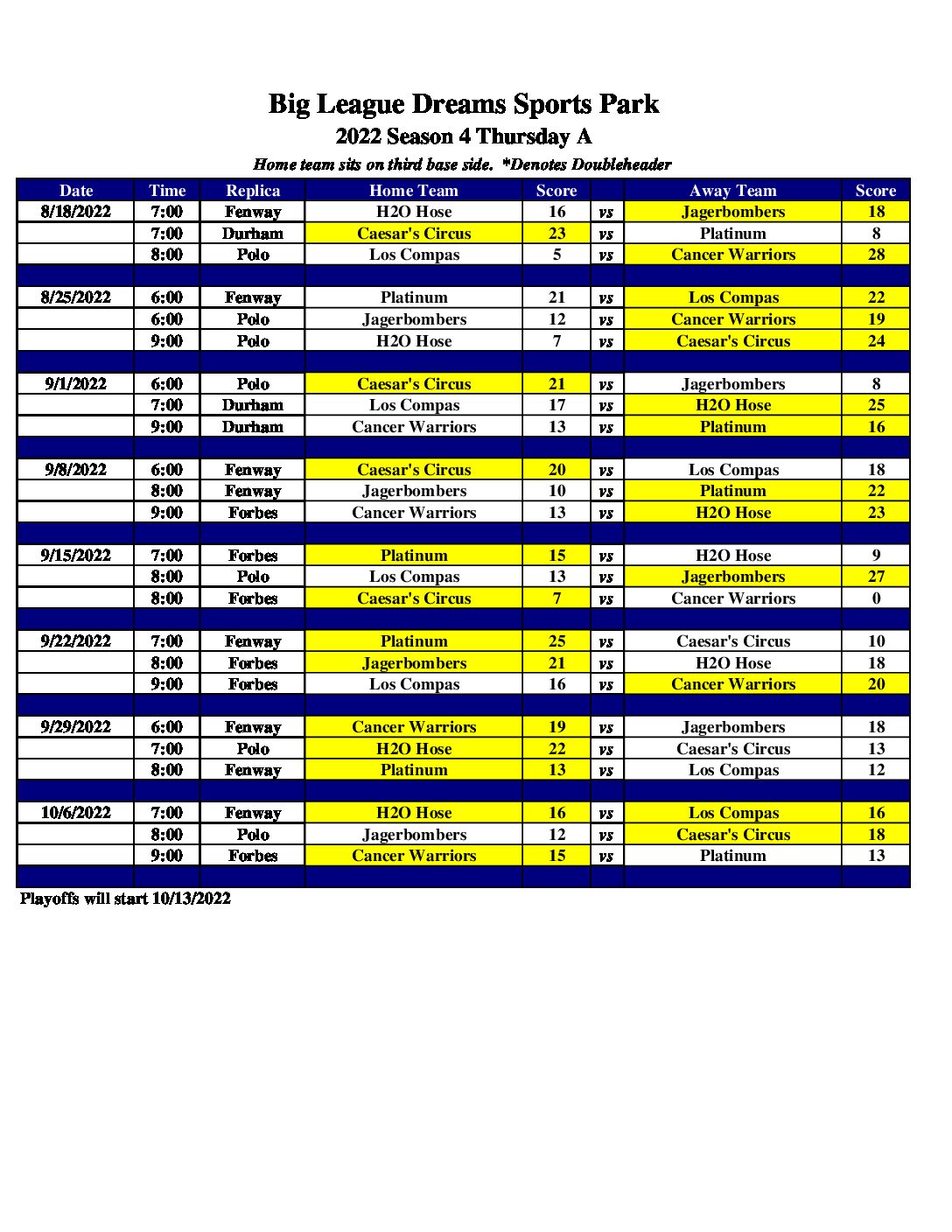 Big League Dreams Sports Park
2022 Season 4 Thursday A
Home team sits on third base side. *Denotes Doubleheader

| Date | Time | Replica | Home Team | Score | | Away Team | Score |
|---|---|---|---|---|---|---|---|
| 8/18/2022 | 7:00 | Fenway | H2O Hose | 16 | vs | Jagerbombers | 18 |
| | 7:00 | Durham | Caesar's Circus | 23 | vs | Platinum | 8 |
| | 8:00 | Polo | Los Compas | 5 | vs | Cancer Warriors | 28 |
| | | | | | | | |
| 8/25/2022 | 6:00 | Fenway | Platinum | 21 | vs | Los Compas | 22 |
| | 6:00 | Polo | Jagerbombers | 12 | vs | Cancer Warriors | 19 |
| | 9:00 | Polo | H2O Hose | 7 | vs | Caesar's Circus | 24 |
| | | | | | | | |
| 9/1/2022 | 6:00 | Polo | Caesar's Circus | 21 | vs | Jagerbombers | 8 |
| | 7:00 | Durham | Los Compas | 17 | vs | H2O Hose | 25 |
| | 9:00 | Durham | Cancer Warriors | 13 | vs | Platinum | 16 |
| | | | | | | | |
| 9/8/2022 | 6:00 | Fenway | Caesar's Circus | 20 | vs | Los Compas | 18 |
| | 8:00 | Fenway | Jagerbombers | 10 | vs | Platinum | 22 |
| | 9:00 | Forbes | Cancer Warriors | 13 | vs | H2O Hose | 23 |
| | | | | | | | |
| 9/15/2022 | 7:00 | Forbes | Platinum | 15 | vs | H2O Hose | 9 |
| | 8:00 | Polo | Los Compas | 13 | vs | Jagerbombers | 27 |
| | 8:00 | Forbes | Caesar's Circus | 7 | vs | Cancer Warriors | 0 |
| | | | | | | | |
| 9/22/2022 | 7:00 | Fenway | Platinum | 25 | vs | Caesar's Circus | 10 |
| | 8:00 | Forbes | Jagerbombers | 21 | vs | H2O Hose | 18 |
| | 9:00 | Forbes | Los Compas | 16 | vs | Cancer Warriors | 20 |
| | | | | | | | |
| 9/29/2022 | 6:00 | Fenway | Cancer Warriors | 19 | vs | Jagerbombers | 18 |
| | 7:00 | Polo | H2O Hose | 22 | vs | Caesar's Circus | 13 |
| | 8:00 | Fenway | Platinum | 13 | vs | Los Compas | 12 |
| | | | | | | | |
| 10/6/2022 | 7:00 | Fenway | H2O Hose | 16 | vs | Los Compas | 16 |
| | 8:00 | Polo | Jagerbombers | 12 | vs | Caesar's Circus | 18 |
| | 9:00 | Forbes | Cancer Warriors | 15 | vs | Platinum | 13 |
| | | | | | | | |

Playoffs will start 10/13/2022